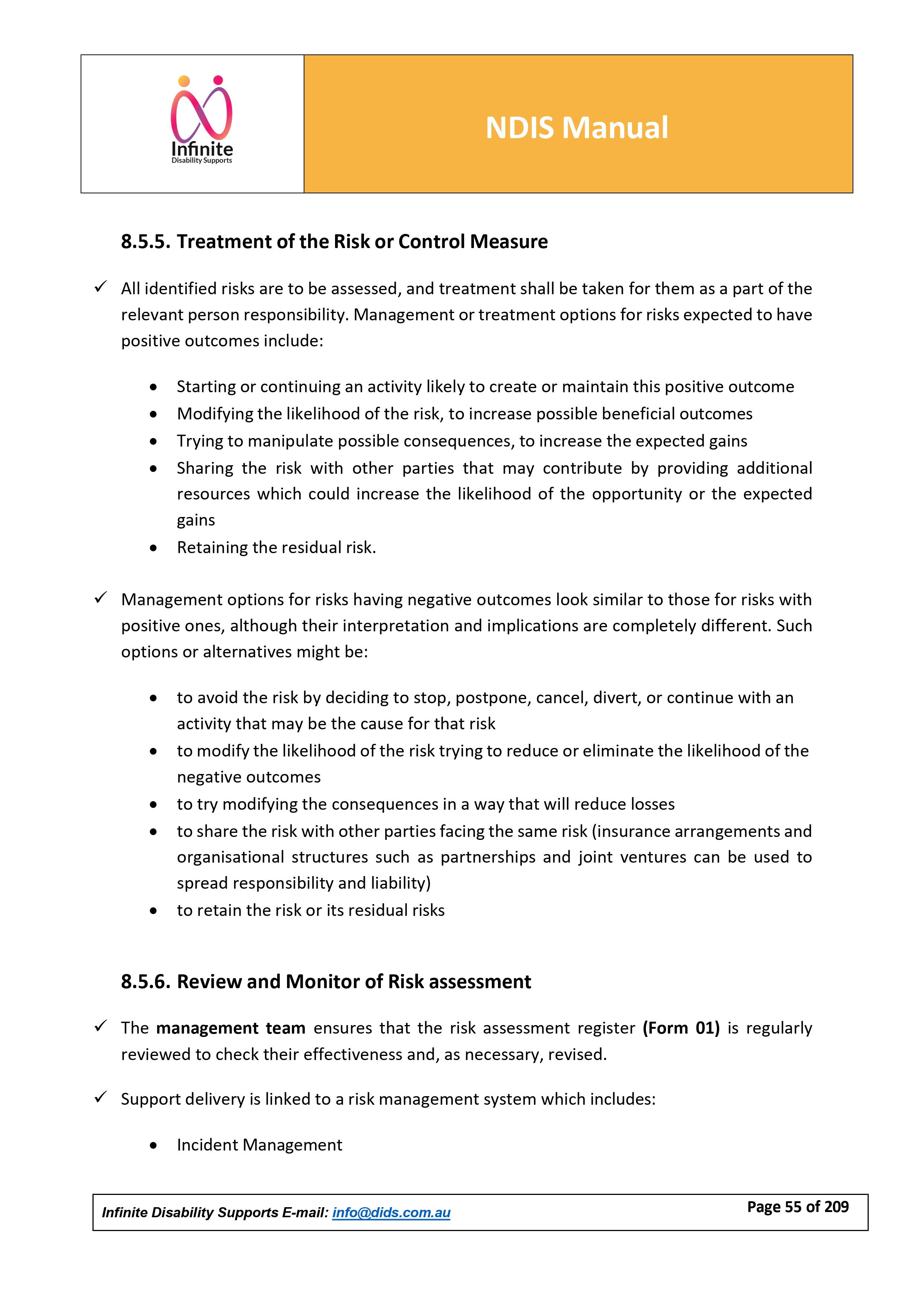 Infinite
Disability Supports

NDIS Manual

8.5.5. Treatment of the Risk or Control Measure

✓ All identified risks are to be assessed, and treatment shall be taken for them as a part of the relevant person responsibility. Management or treatment options for risks expected to have positive outcomes include:

• Starting or continuing an activity likely to create or maintain this positive outcome
• Modifying the likelihood of the risk, to increase possible beneficial outcomes
• Trying to manipulate possible consequences, to increase the expected gains
• Sharing the risk with other parties that may contribute by providing additional resources which could increase the likelihood of the opportunity or the expected gains
• Retaining the residual risk.

✓ Management options for risks having negative outcomes look similar to those for risks with positive ones, although their interpretation and implications are completely different. Such options or alternatives might be:

• to avoid the risk by deciding to stop, postpone, cancel, divert, or continue with an activity that may be the cause for that risk
• to modify the likelihood of the risk trying to reduce or eliminate the likelihood of the negative outcomes
• to try modifying the consequences in a way that will reduce losses
• to share the risk with other parties facing the same risk (insurance arrangements and organisational structures such as partnerships and joint ventures can be used to spread responsibility and liability)
• to retain the risk or its residual risks

8.5.6. Review and Monitor of Risk assessment

✓ The management team ensures that the risk assessment register (Form 01) is regularly reviewed to check their effectiveness and, as necessary, revised.

✓ Support delivery is linked to a risk management system which includes:

• Incident Management

Infinite Disability Supports E-mail: info@dids.com.au
Page 55 of 209